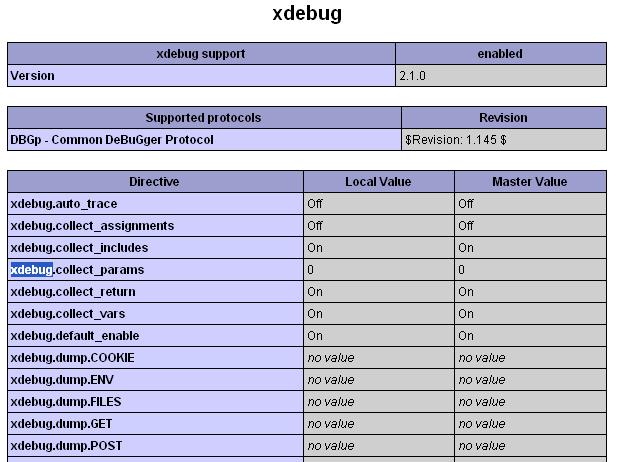 xdebug

| xdebug support | enabled |
|---|---|
| Version | 2.1.0 |

| Supported protocols | Revision |
|---|---|
| DBGp - Common DeBuGger Protocol | \$Revision: 1.145 \$ |

| Directive | Local Value | Master Value |
|---|---|---|
| xdebug.auto_trace | Off | Off |
| xdebug.collect_assignments | Off | Off |
| xdebug.collect_includes | On | On |
| xdebug.collect_params | 0 | 0 |
| xdebug.collect_return | On | On |
| xdebug.collect_vars | On | On |
| xdebug.default_enable | On | On |
| xdebug.dump.COOKIE | no value | no value |
| xdebug.dump.ENV | no value | no value |
| xdebug.dump.FILES | no value | no value |
| xdebug.dump.GET | no value | no value |
| xdebug.dump.POST | no value | no value |